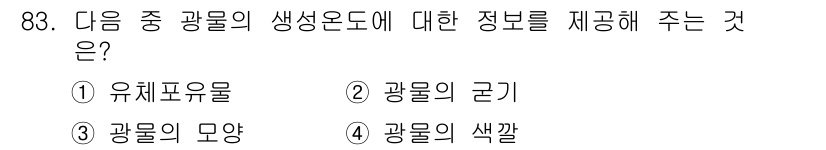 83. 다음 중 광물의 생성온도에 대한 정보를 제공해 주는 것은?

① 유체포유물 ② 광물의 굳기

③ 광물의 모양 ④ 광물의 색깔